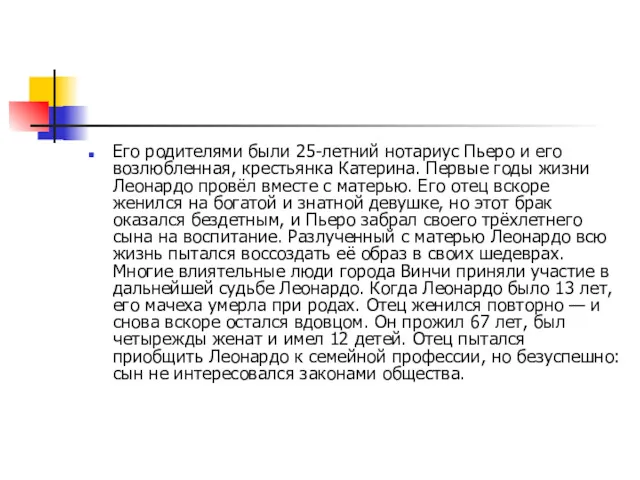 Его родителями были 25-летний нотариус Пьеро и его возлюбленная, крестьянка Катерина. Первые годы жизни Леонардо провёл вместе с матерью. Его отец вскоре женился на богатой и знатной девушке, но этот брак оказался бездетным, и Пьеро забрал своего трёхлетнего сына на воспитание. Разлученный с матерью Леонардо всю жизнь пытался воссоздать её образ в своих шедеврах. Многие влиятельные люди города Винчи приняли участие в дальнейшей судьбе Леонардо. Когда Леонардо было 13 лет, его мачеха умерла при родах. Отец женился повторно — и снова вскоре остался вдовцом. Он прожил 67 лет, был четырежды женат и имел 12 детей. Отец пытался приобщить Леонардо к семейной профессии, но безуспешно: сын не интересовался законами общества.